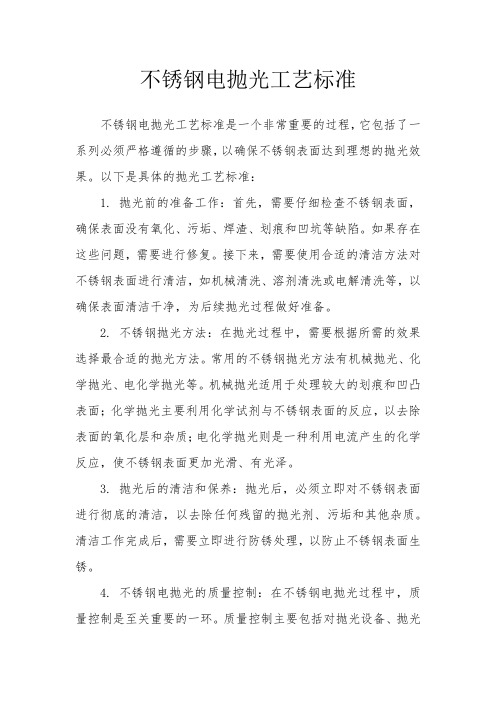 不锈钢电抛光工艺标准

不锈钢电抛光工艺标准是一个非常重要的过程，它包括了一系列必须严格遵循的步骤，以确保不锈钢表面达到理想的抛光效果。以下是具体的抛光工艺标准：

1. 抛光前的准备工作：首先，需要仔细检查不锈钢表面，确保表面没有氧化、污垢、焊渣、划痕和凹坑等缺陷。如果存在这些问题，需要进行修复。接下来，需要使用合适的清洁方法对不锈钢表面进行清洁，如机械清洗、溶剂清洗或电解清洗等，以确保表面清洁干净，为后续抛光过程做好准备。

2. 不锈钢抛光方法：在抛光过程中，需要根据所需的效果选择最合适的抛光方法。常用的不锈钢抛光方法有机械抛光、化学抛光、电化学抛光等。机械抛光适用于处理较大的划痕和凹凸表面；化学抛光主要利用化学试剂与不锈钢表面的反应，以去除表面的氧化层和杂质；电化学抛光则是一种利用电流产生的化学反应，使不锈钢表面更加光滑、有光泽。

3. 抛光后的清洁和保养：抛光后，必须立即对不锈钢表面进行彻底的清洁，以去除任何残留的抛光剂、污垢和其他杂质。清洁工作完成后，需要立即进行防锈处理，以防止不锈钢表面生锈。

4. 不锈钢电抛光的质量控制：在不锈钢电抛光过程中，质量控制是至关重要的一环。质量控制主要包括对抛光设备、抛光